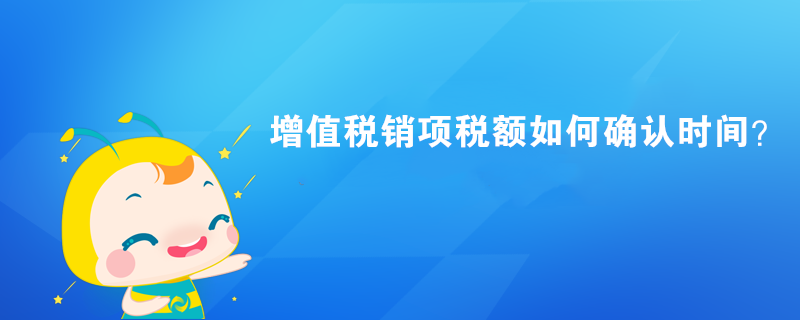 增值税销项税额如何确认时间?